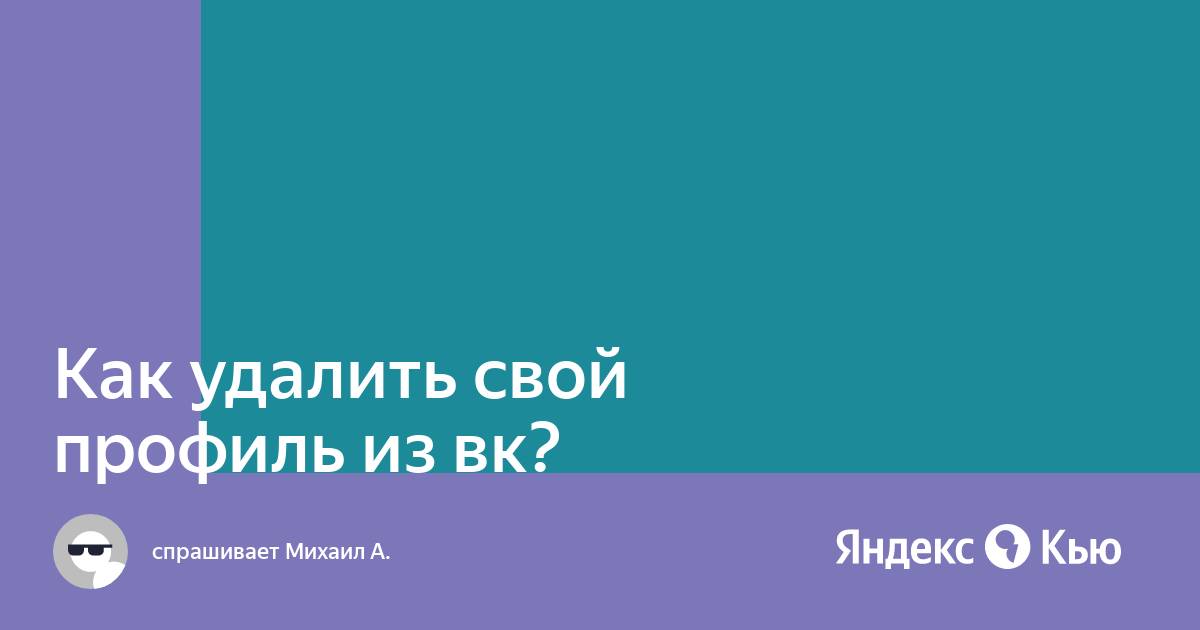 Как удалить свой профиль из вк?

спрашивает Михаил А.

Яндекс Кью